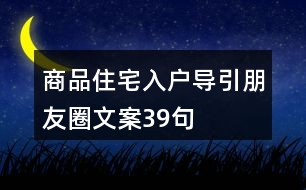 商品住宅入户导引朋友圈文案39句